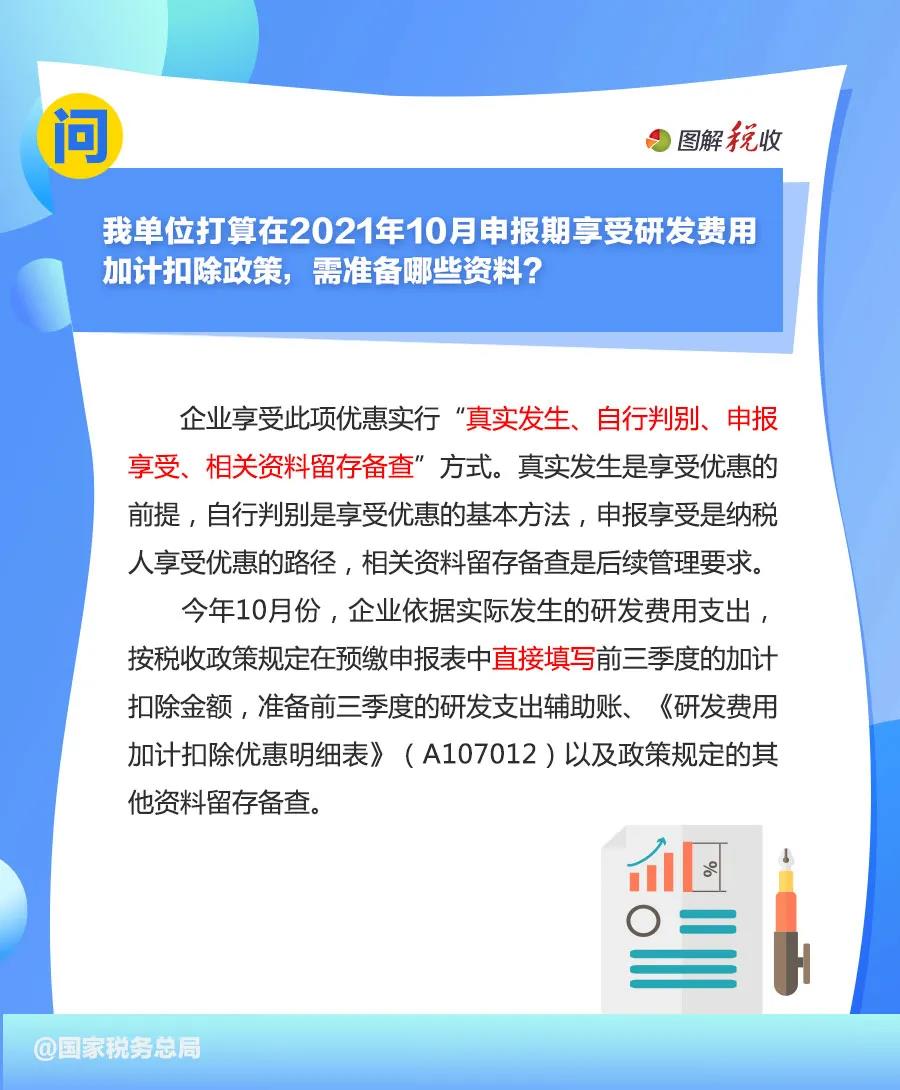 问

图解税收

我单位打算在2021年10月申报期享受研发费用加计扣除政策，需准备哪些资料？

企业享受此项优惠实行“真实发生、自行判别、申报享受、相关资料留存备查”方式。真实发生是享受优惠的前提，自行判别是享受优惠的基本方法，申报享受是纳税人享受优惠的路径，相关资料留存备查是后续管理要求。

今年10月份，企业依据实际发生的研发费用支出，按税收政策规定在预缴申报表中直接填写前三季度的加计扣除金额，准备前三季度的研发支出辅助账、《研发费用加计扣除优惠明细表》（A107012）以及政策规定的其他资料留存备查。

%

@国家税务总局